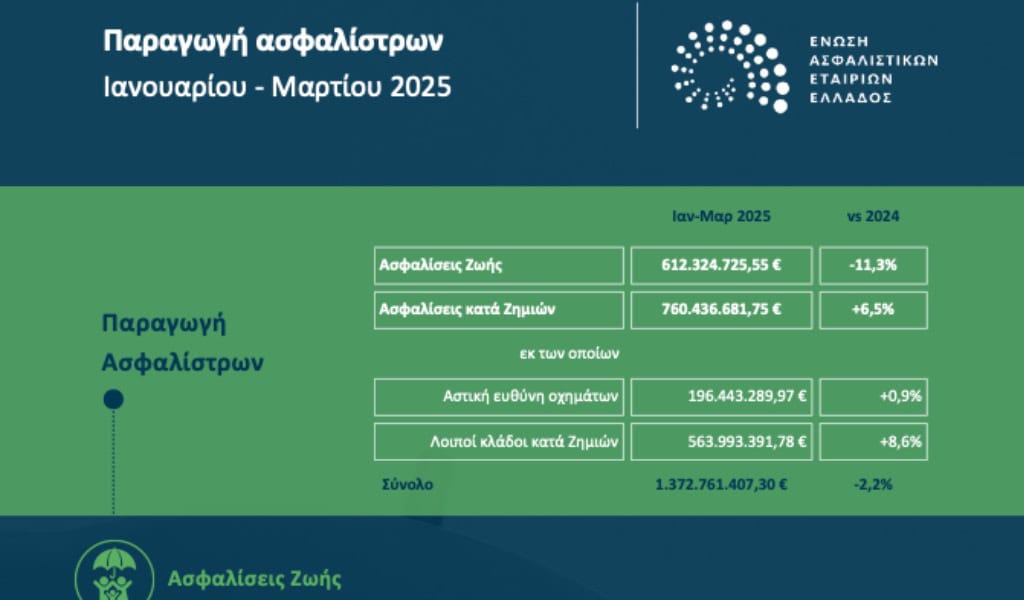 Παραγωγή ασφαλίστρων
Ιανουαρίου - Μαρτίου 2025

ΕΝΩΣΗ
ΑΣΦΑΛΙΣΤΙΚΩΝ
ΕΤΑΙΡΙΩΝ
ΕΛΛΑΔΟΣ

Παραγωγή
Ασφαλίστρων

| | Ιαν-Μαρ 2025 | vs 2024 |
|---|---|---|
| Ασφαλίσεις Ζωής | 612.324.725,55 € | -11,3% |
| Ασφαλίσεις κατά Ζημιών | 760.436.681,75 € | +6,5% |
| εκ των οποίων | | |
| Αστική ευθύνη οχημάτων | 196.443.289,97 € | +0,9% |
| Λοιποί κλάδοι κατά Ζημιών | 563.993.391,78 € | +8,6% |
| Σύνολο | 1.372.761.407,30 € | -2,2% |

Ασφαλίσεις Ζωής